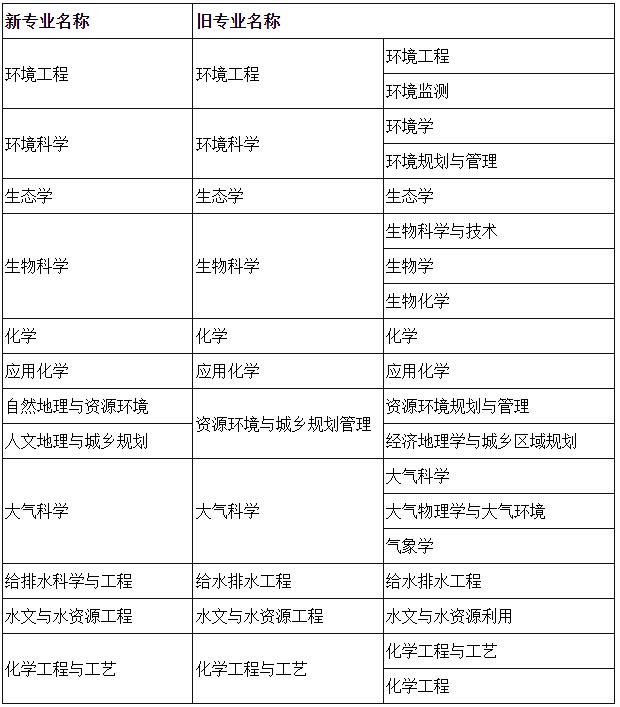 | 新专业名称 | 旧专业名称 | |
|---|---|---|
| 环境工程 | 环境工程 | 环境工程 |
| | | 环境监测 |
| 环境科学 | 环境科学 | 环境学 |
| | | 环境规划与管理 |
| 生态学 | 生态学 | 生态学 |
| 生物科学 | 生物科学 | 生物科学与技术 |
| | | 生物学 |
| | | 生物化学 |
| 化学 | 化学 | 化学 |
| 应用化学 | 应用化学 | 应用化学 |
| 自然地理与资源环境 | 资源环境与城乡规划管理 | 资源环境规划与管理 |
| 人文地理与城乡规划 | | 经济地理学与城乡区域规划 |
| 大气科学 | 大气科学 | 大气科学 |
| | | 大气物理学与大气环境 |
| | | 气象学 |
| 给排水科学与工程 | 给水排水工程 | 给水排水工程 |
| 水文与水资源工程 | 水文与水资源工程 | 水文与水资源利用 |
| 化学工程与工艺 | 化学工程与工艺 | 化学工程与工艺 |
| | | 化学工程 |